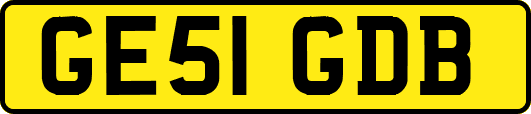 GE51 GDB